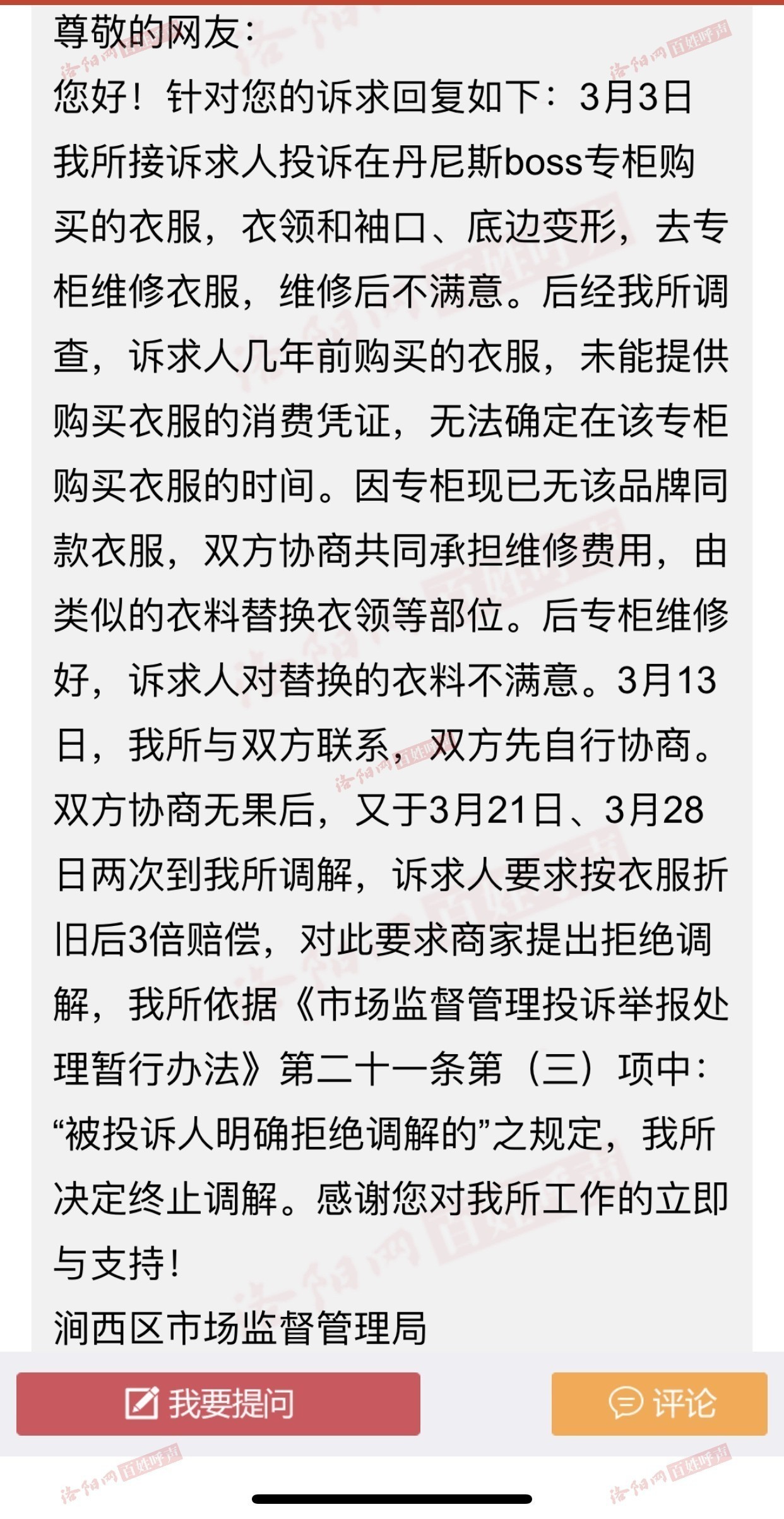 尊敬的网友：
您好！针对您的诉求回复如下：3月3日我所接诉求人投诉在丹尼斯boss专柜购买的衣服，衣领和袖口、底边变形，去专柜维修衣服，维修后不满意。后经我所调查，诉求人几年前购买的衣服，未能提供购买衣服的消费凭证，无法确定在该专柜购买衣服的时间。因专柜现已无该品牌同款衣服，双方协商共同承担维修费用，由类似的衣料替换衣领等部位。后专柜维修好，诉求人对替换的衣料不满意。3月13日，我所与双方联系，双方先自行协商。双方协商无果后，又于3月21日、3月28日两次到我所调解，诉求人要求按衣服折旧后3倍赔偿，对此要求商家提出拒绝调解，我所依据《市场监督管理投诉举报处理暂行办法》第二十一条第（三）项中：“被投诉人明确拒绝调解的”之规定，我所决定终止调解。感谢您对我所工作的立即与支持！
涧西区市场监督管理局

我要提问

评论

洛阳网 百姓呼声